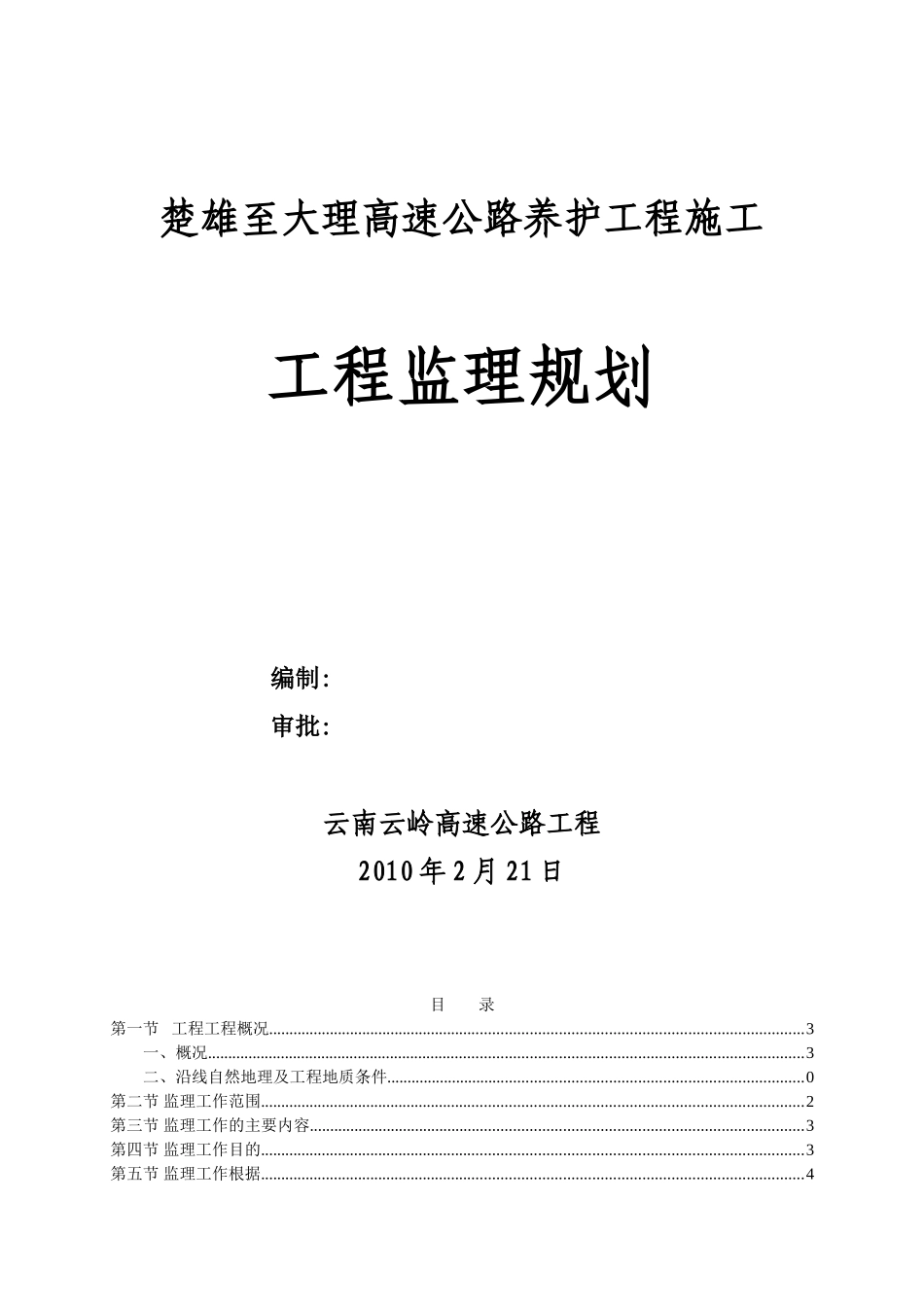 楚雄至大理高速公路养护工程施工

工程监理规划

编制:

审批:

云南云岭高速公路工程

2010年2月21日

目　　录

第一节　工程工程概况......3

一、概况......3

二、沿线自然地理及工程地质条件......0

第二节 监理工作范围......2

第三节 监理工作的主要内容......3

第四节 监理工作目的......3

第五节 监理工作根据......4